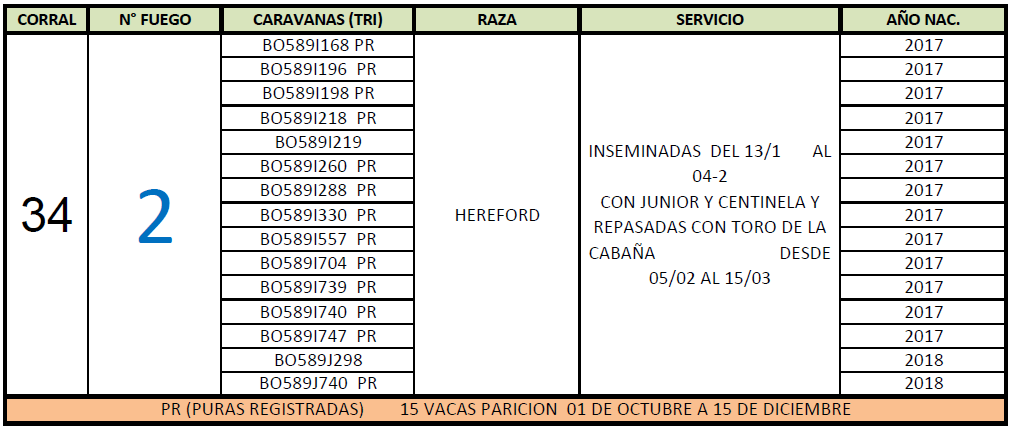 | CORRAL | N° FUEGO | CARAVANAS (TRI) | RAZA | SERVICIO | AÑO NAC. |
|---|---|---|---|---|---|
| 34 | 2 | BO589I168 PR | HEREFORD | INSEMINADAS DEL 13/1 AL 04-2 CON JUNIOR Y CENTINELA Y REPASADAS CON TORO DE LA CABAÑA DESDE 05/02 AL 15/03 | 2017 |
| | | BO589I196 PR | | | 2017 |
| | | BO589I198 PR | | | 2017 |
| | | BO589I218 PR | | | 2017 |
| | | BO589I219 | | | 2017 |
| | | BO589I260 PR | | | 2017 |
| | | BO589I288 PR | | | 2017 |
| | | BO589I330 PR | | | 2017 |
| | | BO589I557 PR | | | 2017 |
| | | BO589I704 PR | | | 2017 |
| | | BO589I739 PR | | | 2017 |
| | | BO589I740 PR | | | 2017 |
| | | BO589I747 PR | | | 2017 |
| | | BO589J298 | | | 2018 |
| | | BO589J740 PR | | | 2018 |

PR (PURAS REGISTRADAS) 15 VACAS PARICION 01 DE OCTUBRE A 15 DE DICIEMBRE